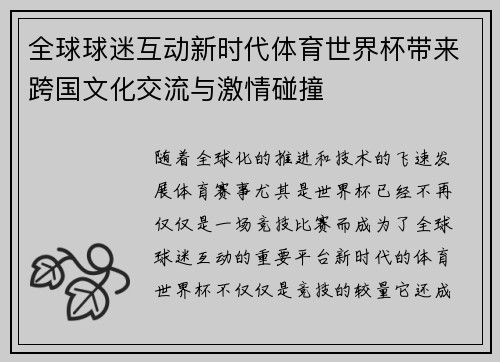 全球球迷互动新时代体育世界杯带来跨国文化交流与激情碰撞

随着全球化的推进和技术的飞速发展体育赛事尤其是世界杯已经不再仅仅是一场竞技比赛而成为了全球球迷互动的重要平台新时代的体育世界杯不仅仅是竞技的较量它还成